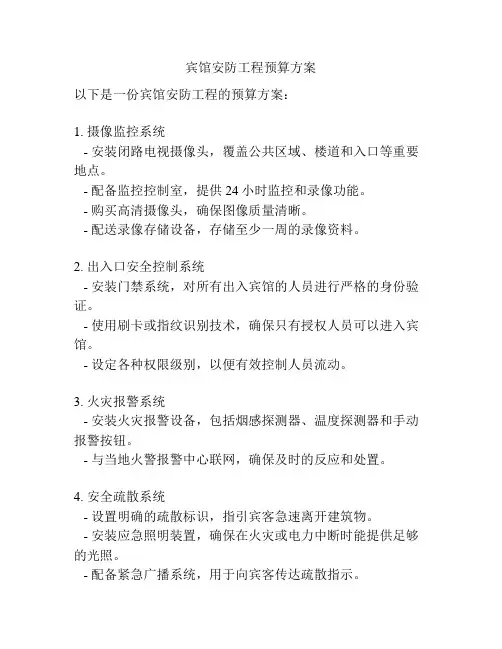 宾馆安防工程预算方案

以下是一份宾馆安防工程的预算方案：

1. 摄像监控系统
- 安装闭路电视摄像头，覆盖公共区域、楼道和入口等重要地点。
- 配备监控控制室，提供 24 小时监控和录像功能。
- 购买高清摄像头，确保图像质量清晰。
- 配送录像存储设备，存储至少一周的录像资料。

2. 出入口安全控制系统
- 安装门禁系统，对所有出入宾馆的人员进行严格的身份验证。
- 使用刷卡或指纹识别技术，确保只有授权人员可以进入宾馆。
- 设定各种权限级别，以便有效控制人员流动。

3. 火灾报警系统
- 安装火灾报警设备，包括烟感探测器、温度探测器和手动报警按钮。
- 与当地火警报警中心联网，确保及时的反应和处置。

4. 安全疏散系统
- 设置明确的疏散标识，指引宾客急速离开建筑物。
- 安装应急照明装置，确保在火灾或电力中断时能提供足够的光照。
- 配备紧急广播系统，用于向宾客传达疏散指示。